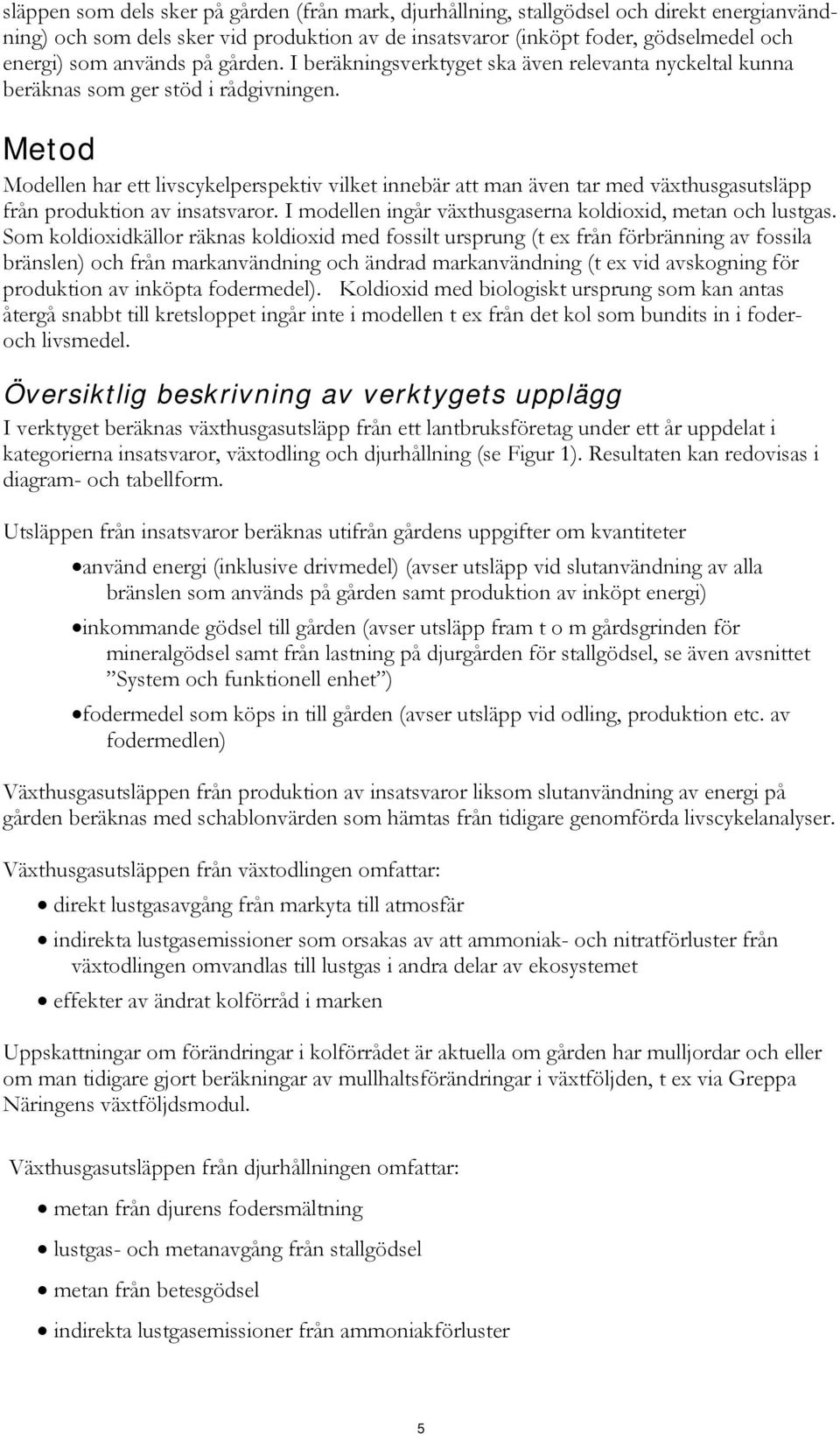 släppen som dels sker på gården (från mark, djurhållning, stallgödsel och direkt energianvändning) och som dels sker vid produktion av de insatsvaror (inköpt foder, gödselmedel och energi) som används på gården. I beräkningsverktyget ska även relevanta nyckeltal kunna beräknas som ger stöd i rådgivningen.

Metod

Modellen har ett livscykelperspektiv vilket innebär att man även tar med växthusgasutsläpp från produktion av insatsvaror. I modellen ingår växthusgaserna koldioxid, metan och lustgas. Som koldioxidkällor räknas koldioxid med fossilt ursprung (t ex från förbränning av fossila bränslen) och från markanvändning och ändrad markanvändning (t ex vid avskogning för produktion av inköpta fodermedel). Koldioxid med biologiskt ursprung som kan antas återgå snabbt till kretsloppet ingår inte i modellen t ex från det kol som bundits in i foder- och livsmedel.

Översiktlig beskrivning av verktygets upplägg

I verktyget beräknas växthusgasutsläpp från ett lantbruksföretag under ett år uppdelat i kategorierna insatsvaror, växtodling och djurhållning (se Figur 1). Resultaten kan redovisas i diagram- och tabellform.

Utsläppen från insatsvaror beräknas utifrån gårdens uppgifter om kvantiteter

• använd energi (inklusive drivmedel) (avser utsläpp vid slutanvändning av alla bränslen som används på gården samt produktion av inköpt energi)

• inkommande gödsel till gården (avser utsläpp fram t o m gårdsgrinden för mineralgödsel samt från lastning på djurgården för stallgödsel, se även avsnittet ”System och funktionell enhet”)

• fodermedel som köps in till gården (avser utsläpp vid odling, produktion etc. av fodermedlen)

Växthusgasutsläppen från produktion av insatsvaror liksom slutanvändning av energi på gården beräknas med schablonvärden som hämtas från tidigare genomförda livscykelanalyser.

Växthusgasutsläppen från växtodlingen omfattar:

• direkt lustgasavgång från markyta till atmosfär

• indirekta lustgasemissioner som orsakas av att ammoniak- och nitratförluster från växtodlingen omvandlas till lustgas i andra delar av ekosystemet

• effekter av ändrat kolförråd i marken

Uppskattningar om förändringar i kolförrådet är aktuella om gården har mulljordar och eller om man tidigare gjort beräkningar av mullhaltsförändringar i växtföljden, t ex via Greppa Näringens växtföljdsmodul.

Växthusgasutsläppen från djurhållningen omfattar:

• metan från djurens fodersmältning

• lustgas- och metanavgång från stallgödsel

• metan från betesgödsel

• indirekta lustgasemissioner från ammoniakförluster

5